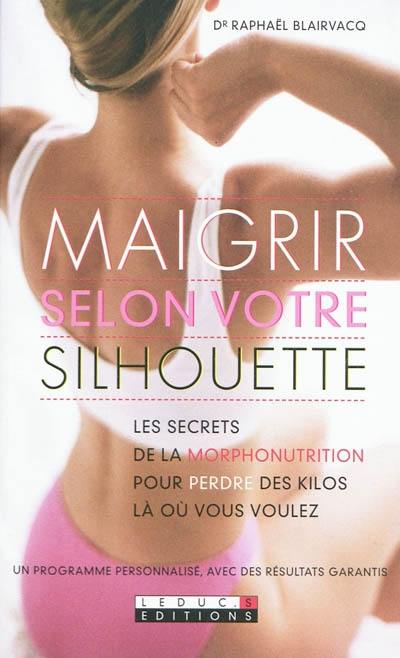 Dr RAPHAËL BLAIRVACQ

MAIGRIR
SELON VOTRE
SILHOUETTE

LES SECRETS
DE LA MORPHONUTRITION
POUR PERDRE DES KILOS
LÀ OÙ VOUS VOULEZ

UN PROGRAMME PERSONNALISÉ, AVEC DES RÉSULTATS GARANTIS

LEDUC.S
EDITIONS